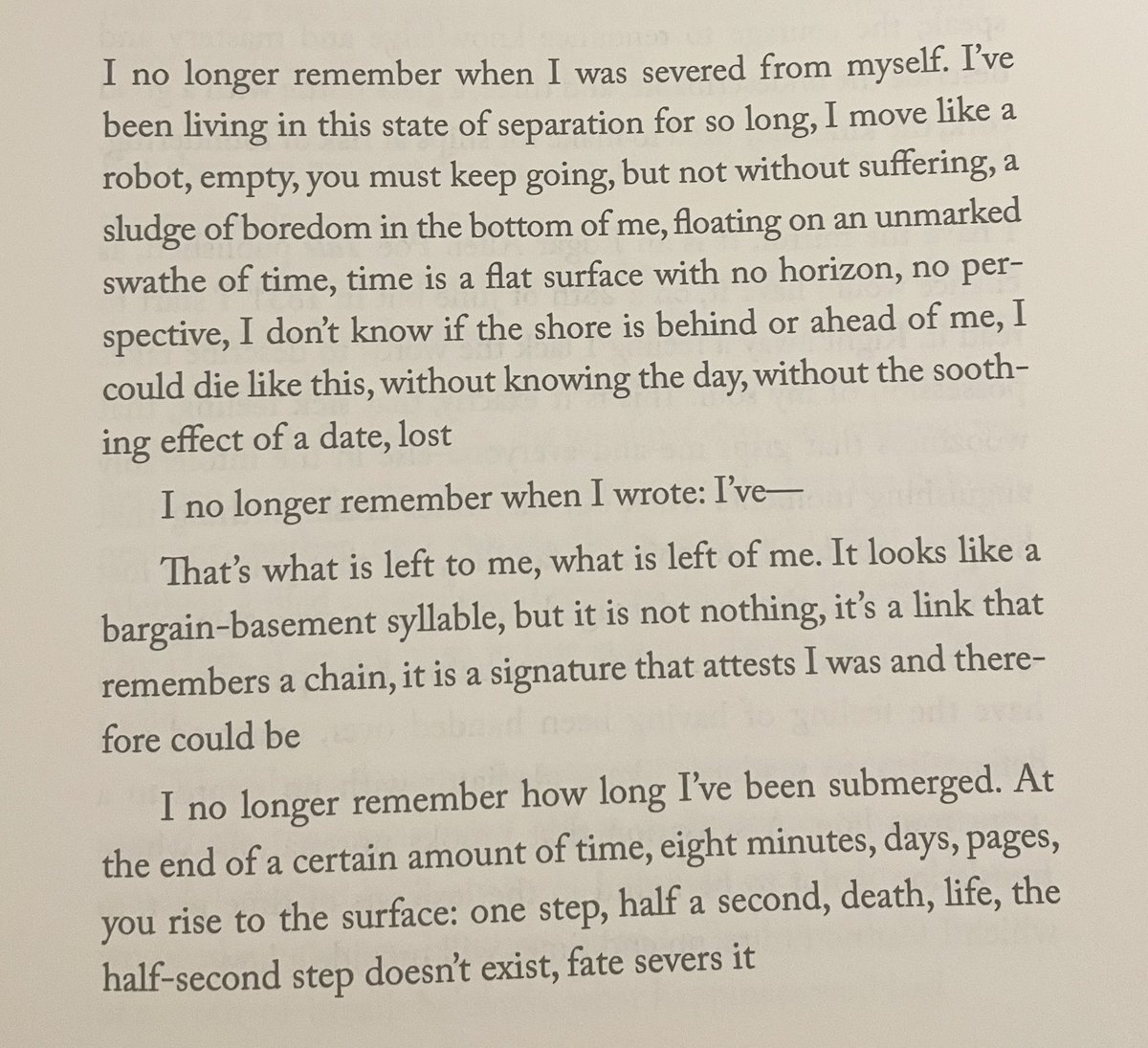 I no longer remember when I was severed from myself. I've been living in this state of separation for so long, I move like a robot, empty, you must keep going, but not without suffering, a sludge of boredom in the bottom of me, floating on an unmarked swathe of time, time is a flat surface with no horizon, no perspective, I don't know if the shore is behind or ahead of me, I could die like this, without knowing the day, without the soothing effect of a date, lost

I no longer remember when I wrote: I've—

That's what is left to me, what is left of me. It looks like a bargain-basement syllable, but it is not nothing, it's a link that remembers a chain, it is a signature that attests I was and therefore could be

I no longer remember how long I've been submerged. At the end of a certain amount of time, eight minutes, days, pages, you rise to the surface: one step, half a second, death, life, the half-second step doesn't exist, fate severs it